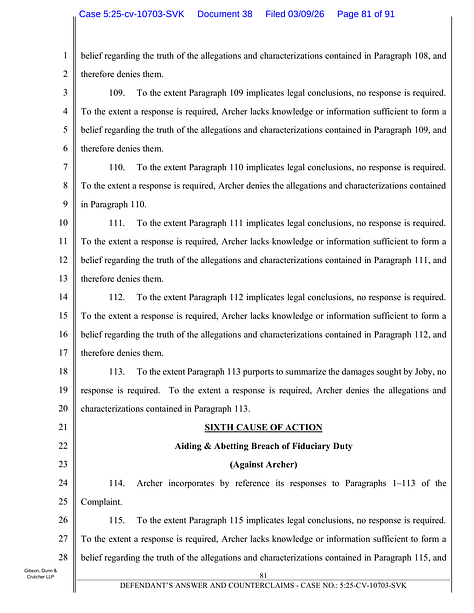 Case 5:25-cv-10703-SVK Document 38 Filed 03/09/26 Page 81 of 91

1 belief regarding the truth of the allegations and characterizations contained in Paragraph 108, and
2 therefore denies them.

3 109. To the extent Paragraph 109 implicates legal conclusions, no response is required.
4 To the extent a response is required, Archer lacks knowledge or information sufficient to form a
5 belief regarding the truth of the allegations and characterizations contained in Paragraph 109, and
6 therefore denies them.

7 110. To the extent Paragraph 110 implicates legal conclusions, no response is required.
8 To the extent a response is required, Archer denies the allegations and characterizations contained
9 in Paragraph 110.

10 111. To the extent Paragraph 111 implicates legal conclusions, no response is required.
11 To the extent a response is required, Archer lacks knowledge or information sufficient to form a
12 belief regarding the truth of the allegations and characterizations contained in Paragraph 111, and
13 therefore denies them.

14 112. To the extent Paragraph 112 implicates legal conclusions, no response is required.
15 To the extent a response is required, Archer lacks knowledge or information sufficient to form a
16 belief regarding the truth of the allegations and characterizations contained in Paragraph 112, and
17 therefore denies them.

18 113. To the extent Paragraph 113 purports to summarize the damages sought by Joby, no
19 response is required. To the extent a response is required, Archer denies the allegations and
20 characterizations contained in Paragraph 113.

21 SIXTH CAUSE OF ACTION

22 Aiding & Abetting Breach of Fiduciary Duty

23 (Against Archer)

24 114. Archer incorporates by reference its responses to Paragraphs 1–113 of the
25 Complaint.

26 115. To the extent Paragraph 115 implicates legal conclusions, no response is required.
27 To the extent a response is required, Archer lacks knowledge or information sufficient to form a
28 belief regarding the truth of the allegations and characterizations contained in Paragraph 115, and

Gibson, Dunn & Crutcher LLP

81

DEFENDANT'S ANSWER AND COUNTERCLAIMS - CASE NO.: 5:25-CV-10703-SVK